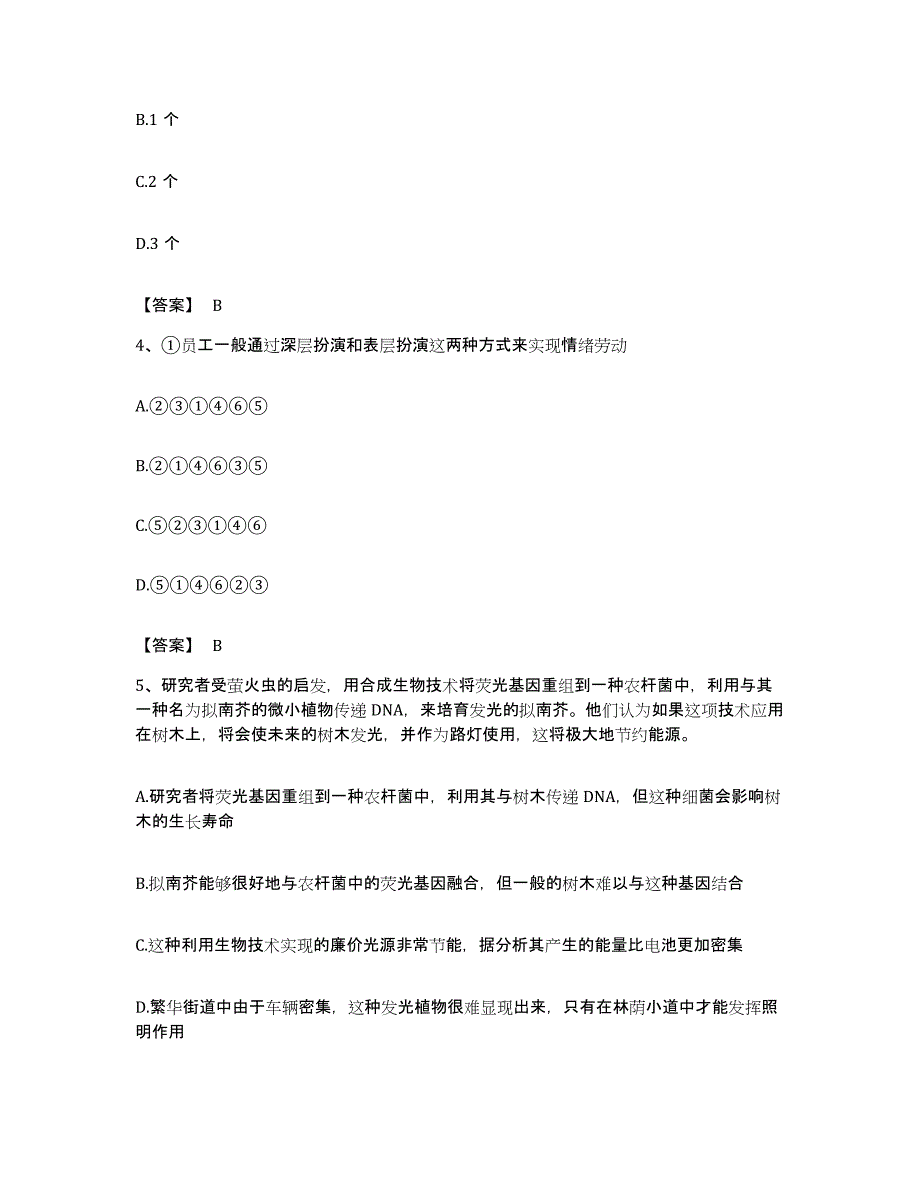 B.1 个

C.2 个

D.3 个

【答案】 B

4、①员工一般通过深层扮演和表层扮演这两种方式来实现情绪劳动

A.②③①④⑥⑤

B.②①④⑥③⑤

C.⑤②③①④⑥

D.⑤①④⑥②③

【答案】 B

5、研究者受萤火虫的启发，用合成生物技术将荧光基因重组到一种农杆菌中，利用与其一种名为拟南芥的微小植物传递 DNA，来培育发光的拟南芥。他们认为如果这项技术应用在树木上，将会使未来的树木发光，并作为路灯使用，这将极大地节约能源。

A.研究者将荧光基因重组到一种农杆菌中，利用其与树木传递 DNA，但这种细菌会影响树木的生长寿命

B.拟南芥能够很好地与农杆菌中的荧光基因融合，但一般的树木难以与这种基因结合

C.这种利用生物技术实现的廉价光源非常节能，据分析其产生的能量比电池更加密集

D.繁华街道中由于车辆密集，这种发光植物很难显现出来，只有在林荫小道中才能发挥照明作用